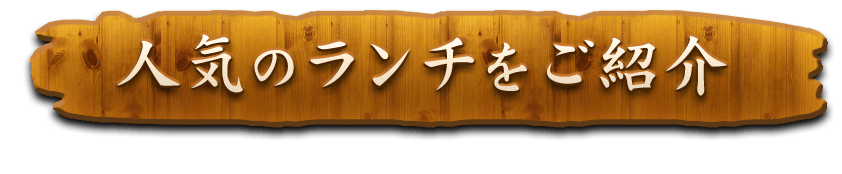 人気のランチをご紹介